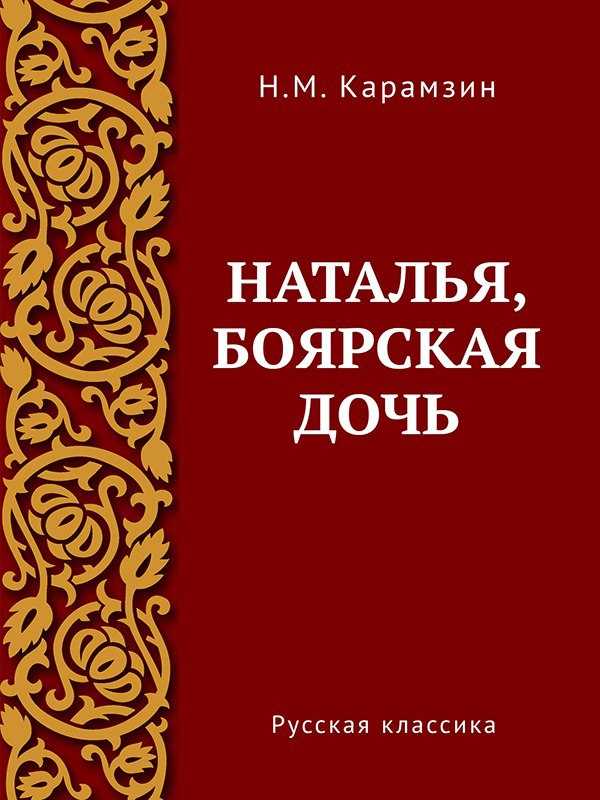 Н.М. Карамзин

НАТАЛЬЯ, БОЯРСКАЯ ДОЧЬ

Русская классика